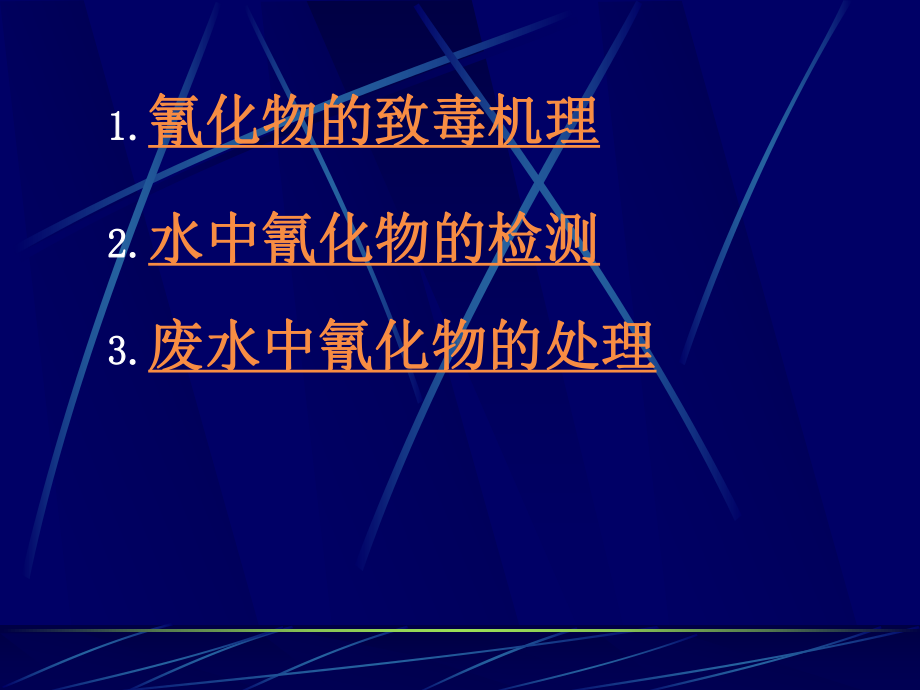 1. 氰化物的致毒机理

2. 水中氰化物的检测

3. 废水中氰化物的处理